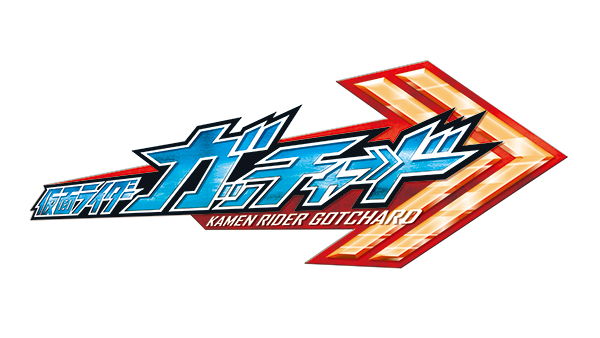 仮面ライダー ガッチャード
KAMEN RIDER GOTCHARD